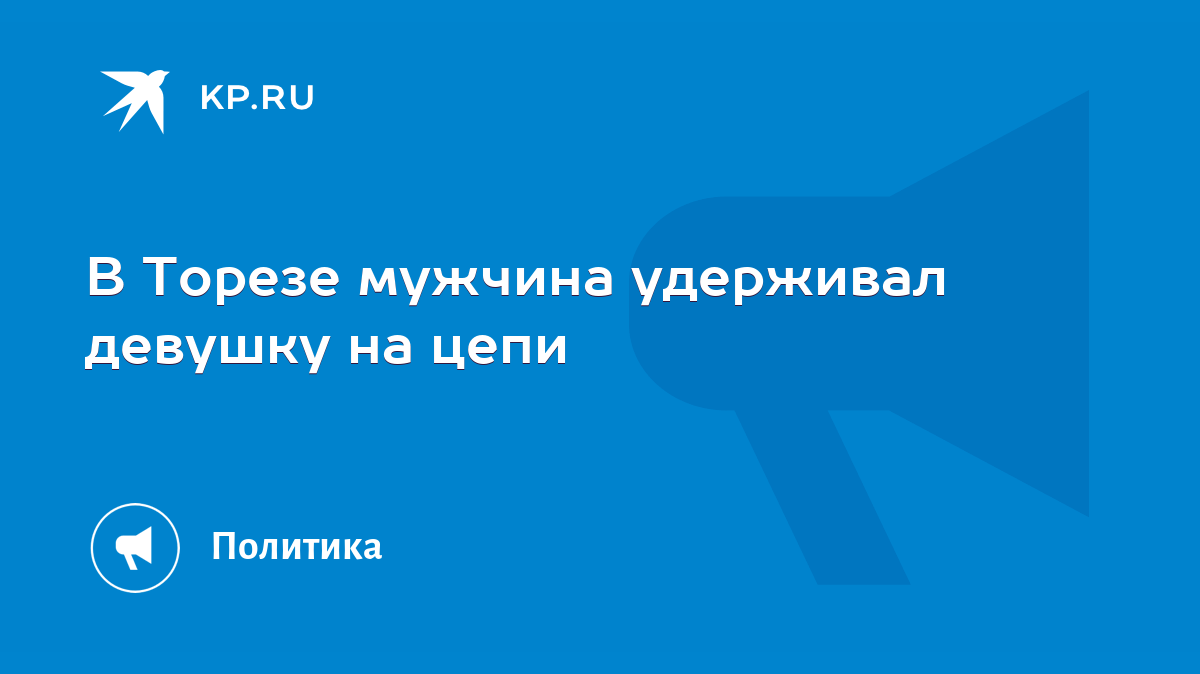 KP.RU

В Торезе мужчина удерживал девушку на цепи

Политика